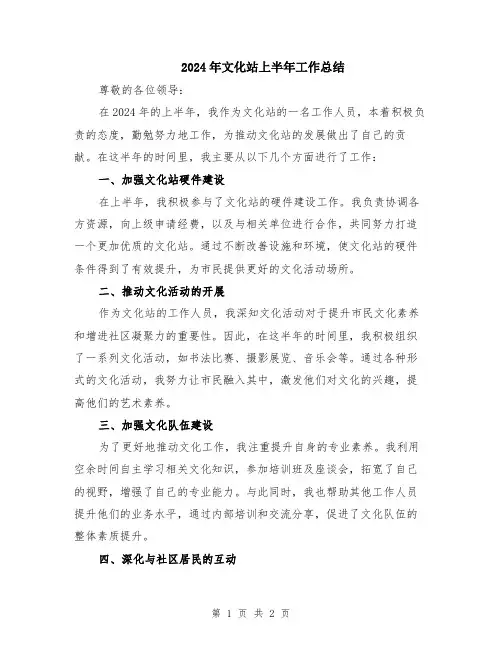 2024年文化站上半年工作总结

尊敬的各位领导：

在2024年的上半年，我作为文化站的一名工作人员，本着积极负责的态度，勤勉努力地工作，为推动文化站的发展做出了自己的贡献。在这半年的时间里，我主要从以下几个方面进行了工作：

一、加强文化站硬件建设

在上半年，我积极参与了文化站的硬件建设工作。我负责协调各方资源，向上级申请经费，以及与相关单位进行合作，共同努力打造一个更加优质的文化站。通过不断改善设施和环境，使文化站的硬件条件得到了有效提升，为市民提供更好的文化活动场所。

二、推动文化活动的开展

作为文化站的工作人员，我深知文化活动对于提升市民文化素养和增进社区凝聚力的重要性。因此，在这半年的时间里，我积极组织了一系列文化活动，如书法比赛、摄影展览、音乐会等。通过各种形式的文化活动，我努力让市民融入其中，激发他们对文化的兴趣，提高他们的艺术素养。

三、加强文化队伍建设

为了更好地推动文化工作，我注重提升自身的专业素养。我利用空余时间自主学习相关文化知识，参加培训班及座谈会，拓宽了自己的视野，增强了自己的专业能力。与此同时，我也帮助其他工作人员提升他们的业务水平，通过内部培训和交流分享，促进了文化队伍的整体素质提升。

四、深化与社区居民的互动

第 1 页 共 2 页